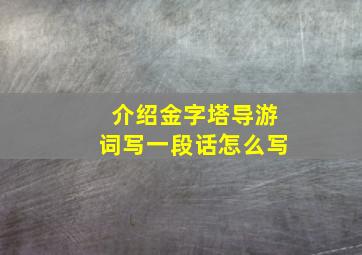 介绍金字塔导游词写一段话怎么写